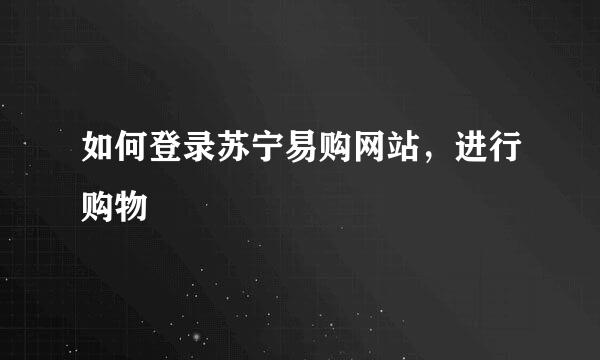 如何登录苏宁易购网站，进行购物